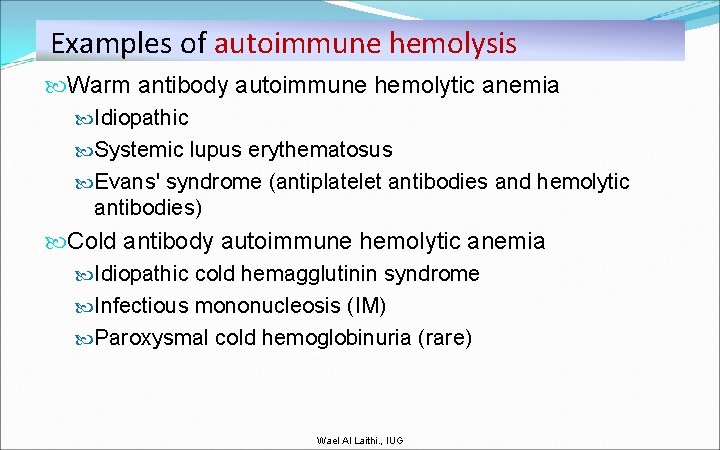 Examples of autoimmune hemolysis

Warm antibody autoimmune hemolytic anemia

Idiopathic

Systemic lupus erythematosus

Evans' syndrome (antiplatelet antibodies and hemolytic antibodies)

Cold antibody autoimmune hemolytic anemia

Idiopathic cold hemagglutinin syndrome

Infectious mononucleosis (IM)

Paroxysmal cold hemoglobinuria (rare)

Wael Al Laithi., IUG